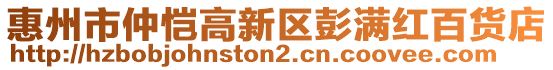 惠州市仲恺高新区彭满红百货店
http://hzbobjohnston2.cn.coovee.com